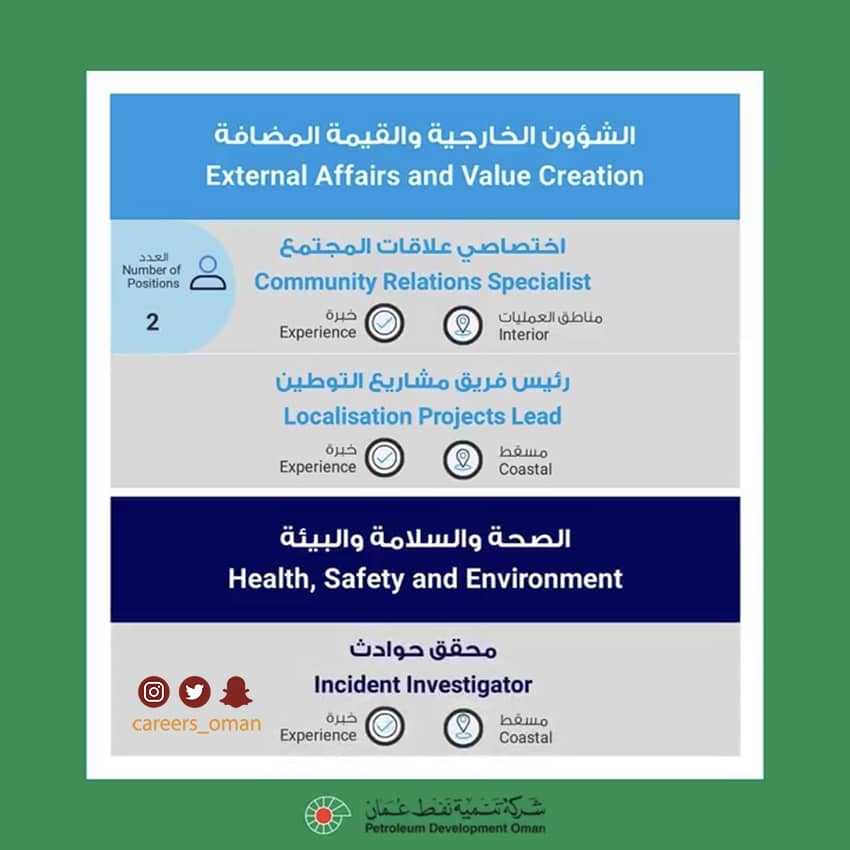 الشؤون الخارجية والقيمة المضافة
External Affairs and Value Creation

العدد
Number of Positions
2

اختصاصي علاقات المجتمع
Community Relations Specialist

خبرة
Experience

مناطق العمليات
Interior

رئيس فريق مشاريع التوطين
Localisation Projects Lead

خبرة
Experience

مسقط
Coastal

الصحة والسلامة والبيئة
Health, Safety and Environment

محقق حوادث
Incident Investigator

careers_oman

خبرة
Experience

مسقط
Coastal

شركة تنمية نفط عمان
Petroleum Development Oman